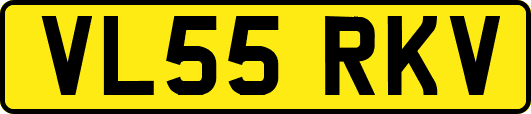 VL55 RKV